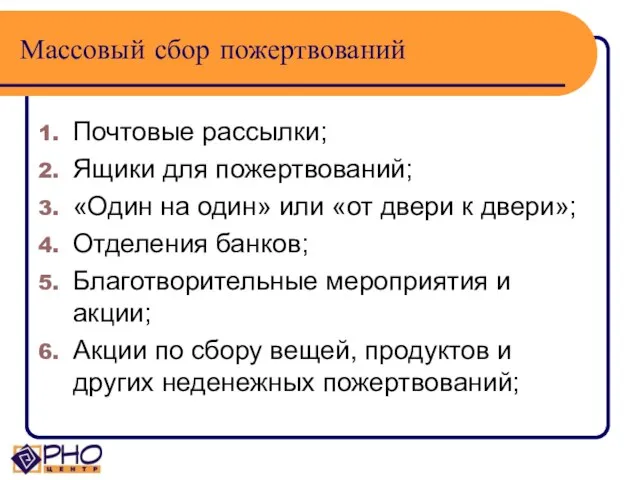 Массовый сбор пожертвований

1. Почтовые рассылки;
2. Ящики для пожертвований;
3. «Один на один» или «от двери к двери»;
4. Отделения банков;
5. Благотворительные мероприятия и акции;
6. Акции по сбору вещей, продуктов и других неденежных пожертвований;

РНО
ЦЕНТР